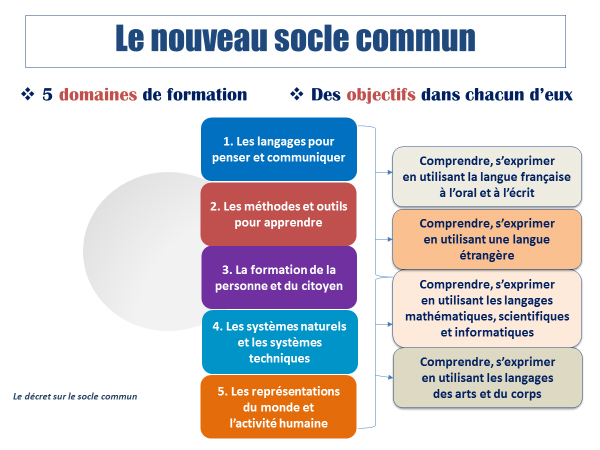 Le nouveau socle commun

❖ 5 domaines de formation

❖ Des objectifs dans chacun d'eux

1. Les langages pour penser et communiquer

2. Les méthodes et outils pour apprendre

3. La formation de la personne et du citoyen

4. Les systèmes naturels et les systèmes techniques

5. Les représentations du monde et l'activité humaine

Comprendre, s'exprimer en utilisant la langue française à l'oral et à l'écrit

Comprendre, s'exprimer en utilisant une langue étrangère

Comprendre, s'exprimer en utilisant les langages mathématiques, scientifiques et informatiques

Comprendre, s'exprimer en utilisant les langages des arts et du corps

Le décret sur le socle commun